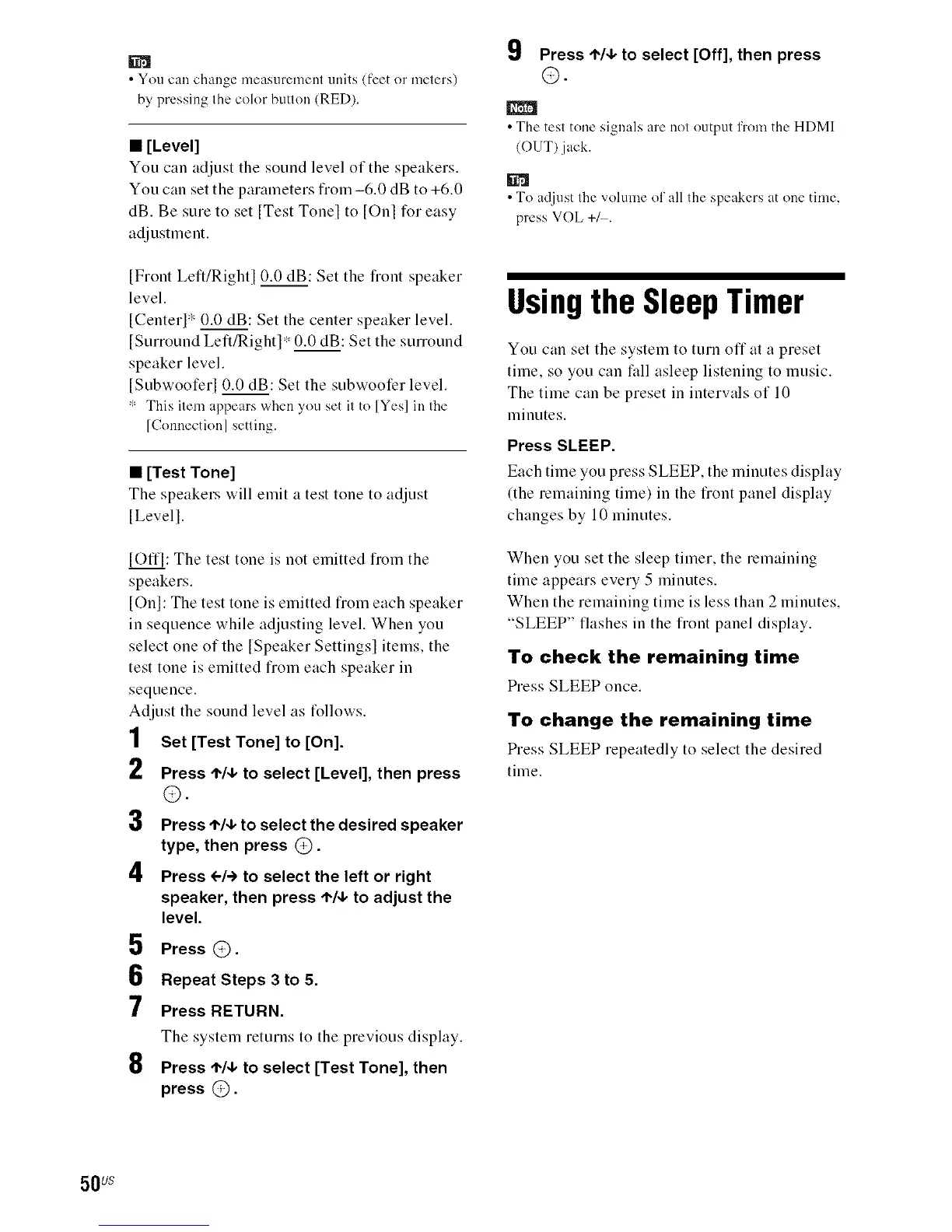 Tip

• You can change measurement units (feet or meters) by pressing the color button (RED).

■ [Level]

You can adjust the sound level of the speakers. You can set the parameters from –6.0 dB to +6.0 dB. Be sure to set [Test Tone] to [On] for easy adjustment.

[Front Left/Right] 0.0 dB: Set the front speaker level.
[Center]* 0.0 dB: Set the center speaker level.
[Surround Left/Right]* 0.0 dB: Set the surround speaker level.
[Subwoofer] 0.0 dB: Set the subwoofer level.
* This item appears when you set it to [Yes] in the [Connection] setting.

■ [Test Tone]

The speakers will emit a test tone to adjust [Level].

[Off]: The test tone is not emitted from the speakers.
[On]: The test tone is emitted from each speaker in sequence while adjusting level. When you select one of the [Speaker Settings] items, the test tone is emitted from each speaker in sequence.
Adjust the sound level as follows.

1 Set [Test Tone] to [On].

2 Press ↑/↓ to select [Level], then press ⊕.

3 Press ↑/↓ to select the desired speaker type, then press ⊕.

4 Press ←/→ to select the left or right speaker, then press ↑/↓ to adjust the level.

5 Press ⊕.

6 Repeat Steps 3 to 5.

7 Press RETURN.
The system returns to the previous display.

8 Press ↑/↓ to select [Test Tone], then press ⊕.

9 Press ↑/↓ to select [Off], then press ⊕.

Note

• The test tone signals are not output from the HDMI (OUT) jack.

Tip

• To adjust the volume of all the speakers at one time, press VOL +/–.

Using the Sleep Timer

You can set the system to turn off at a preset time, so you can fall asleep listening to music. The time can be preset in intervals of 10 minutes.

Press SLEEP.
Each time you press SLEEP, the minutes display (the remaining time) in the front panel display changes by 10 minutes.

When you set the sleep timer, the remaining time appears every 5 minutes.
When the remaining time is less than 2 minutes, "SLEEP" flashes in the front panel display.

To check the remaining time

Press SLEEP once.

To change the remaining time

Press SLEEP repeatedly to select the desired time.

50US